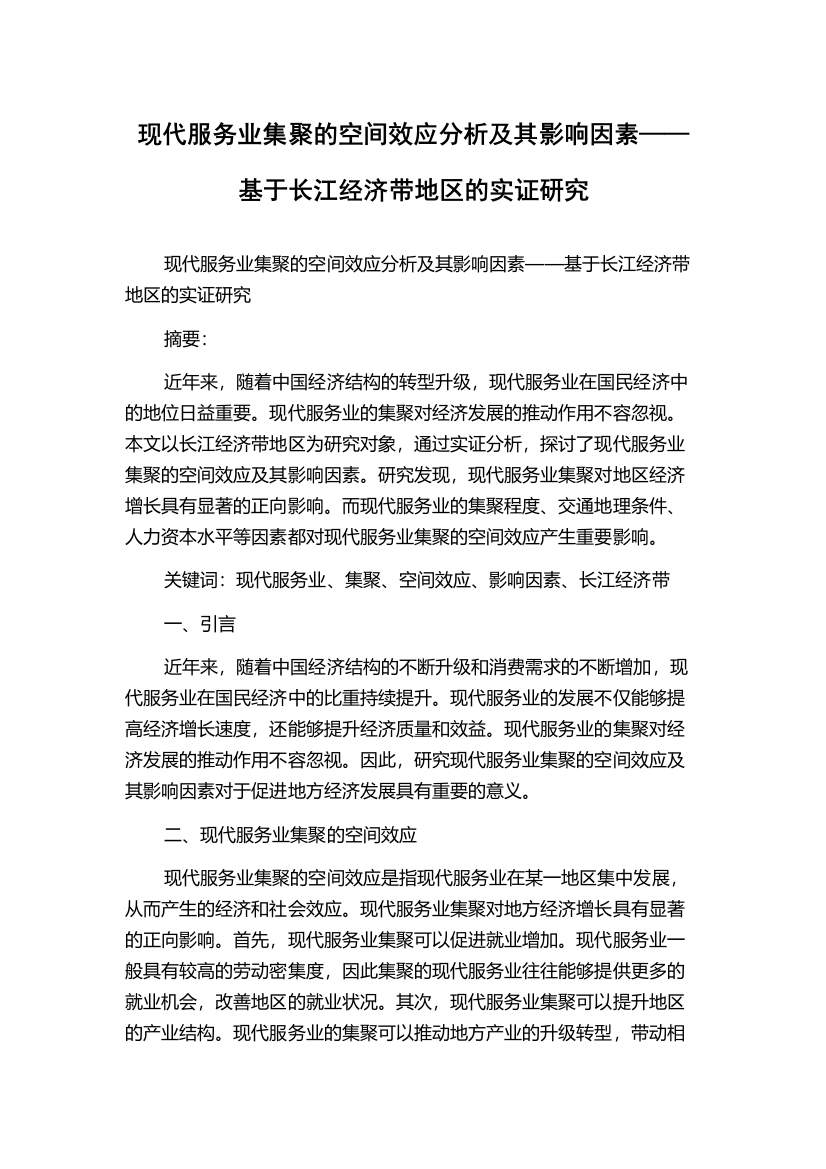 现代服务业集聚的空间效应分析及其影响因素——基于长江经济带地区的实证研究

现代服务业集聚的空间效应分析及其影响因素——基于长江经济带地区的实证研究

摘要:

近年来，随着中国经济结构的转型升级，现代服务业在国民经济中的地位日益重要。现代服务业的集聚对经济发展的推动作用不容忽视。本文以长江经济带地区为研究对象，通过实证分析，探讨了现代服务业集聚的空间效应及其影响因素。研究发现，现代服务业集聚对地区经济增长具有显著的正向影响。而现代服务业的集聚程度、交通地理条件、人力资本水平等因素都对现代服务业集聚的空间效应产生重要影响。

关键词：现代服务业、集聚、空间效应、影响因素、长江经济带

一、引言

近年来，随着中国经济结构的不断升级和消费需求的不断增加，现代服务业在国民经济中的比重持续提升。现代服务业的发展不仅能够提高经济增长速度，还能够提升经济质量和效益。现代服务业的集聚对经济发展的推动作用不容忽视。因此，研究现代服务业集聚的空间效应及其影响因素对于促进地方经济发展具有重要的意义。

二、现代服务业集聚的空间效应

现代服务业集聚的空间效应是指现代服务业在某一地区集中发展，从而产生的经济和社会效应。现代服务业集聚对地方经济增长具有显著的正向影响。首先，现代服务业集聚可以促进就业增加。现代服务业一般具有较高的劳动密集度，因此集聚的现代服务业往往能够提供更多的就业机会，改善地区的就业状况。其次，现代服务业集聚可以提升地区的产业结构。现代服务业的集聚可以推动地方产业的升级转型，带动相